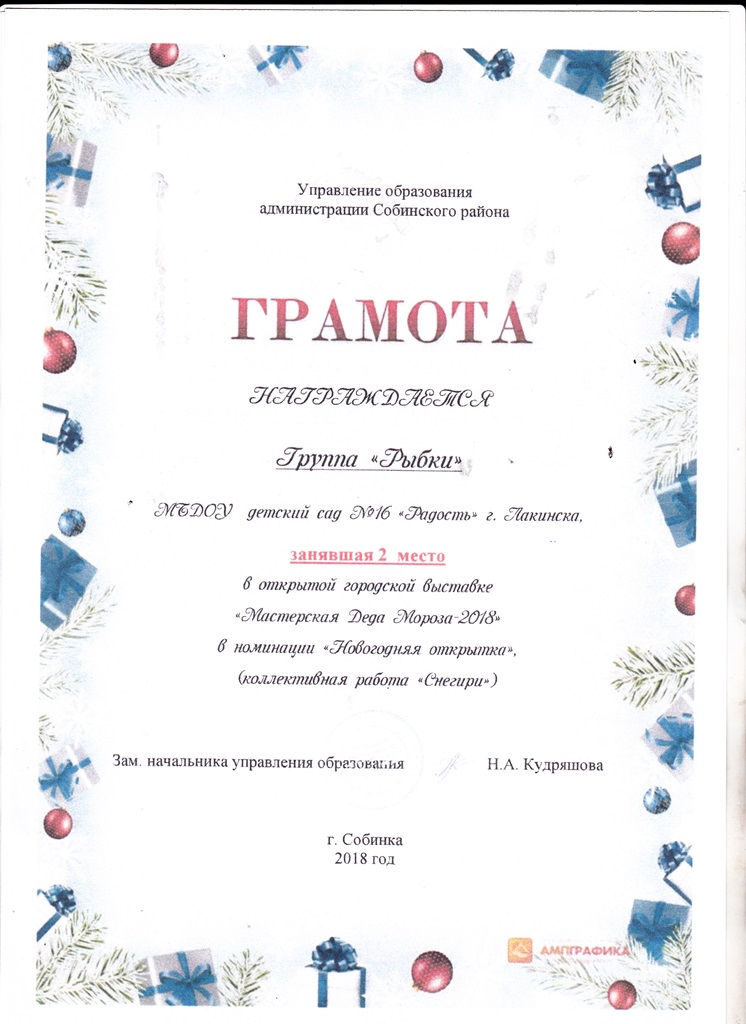 Управление образования
администрации Собинского района

ГРАМОТА

НАГРАЖДАЕТСЯ

Группа «Рыбки»

МБДОУ детский сад №16 «Радость» г. Лакинска,

занявшая 2 место
в открытой городской выставке
«Мастерская Деда Мороза-2018»
в номинации «Новогодняя открытка»,
(коллективная работа «Снегири»)

Зам. начальника управления образования Н.А. Кудряшова

г. Собинка
2018 год

АМПГРАФИКА